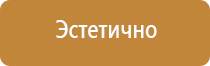 Эстетично